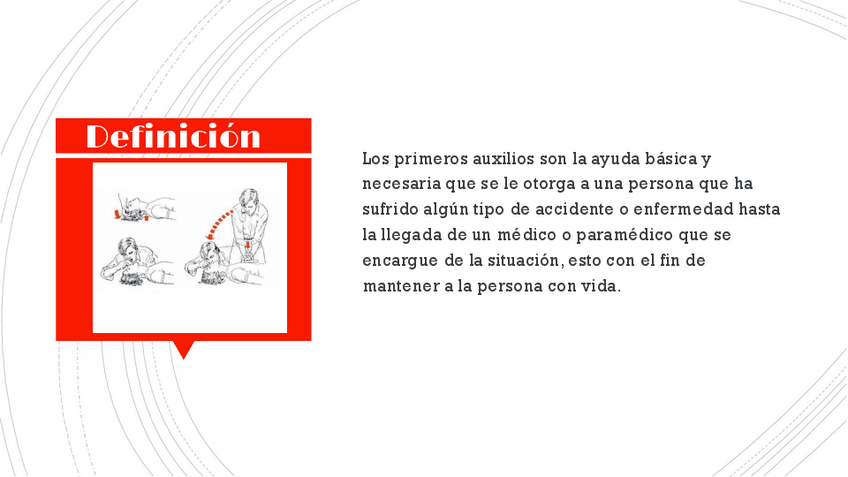 Definición

Los primeros auxilios son la ayuda básica y necesaria que se le otorga a una persona que ha sufrido algún tipo de accidente o enfermedad hasta la llegada de un médico o paramédico que se encargue de la situación, esto con el fin de mantener a la persona con vida.